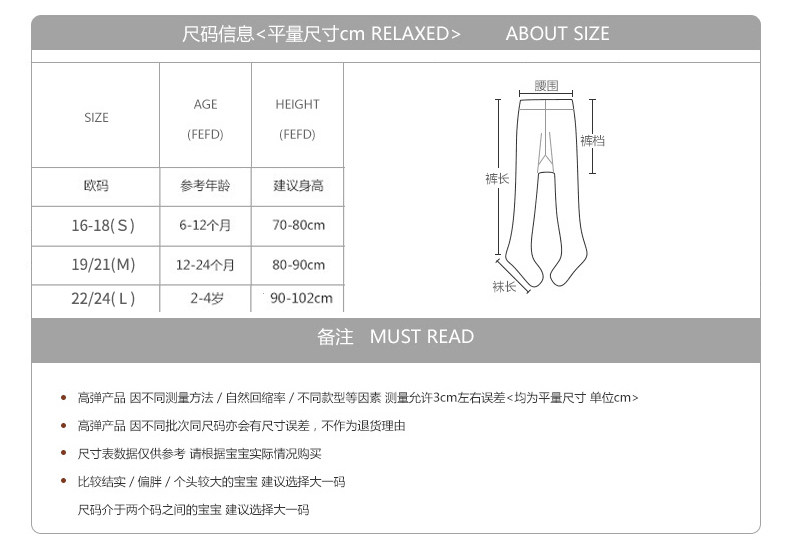 尺码信息<平量尺寸cm RELAXED>　ABOUT SIZE

| SIZE | AGE (FEFD) | HEIGHT (FEFD) |
|---|---|---|
| 欧码 | 参考年龄 | 建议身高 |
| 16-18(S) | 6-12个月 | 70-80cm |
| 19/21(M) | 12-24个月 | 80-90cm |
| 22/24(L) | 2-4岁 | 90-102cm |

腰围
裤档
裤长
袜长

备注　MUST READ

高弹产品 因不同测量方法 / 自然回缩率 / 不同款型等因素 测量允许3cm左右误差<均为平量尺寸 单位cm>

高弹产品 因不同批次同尺码亦会有尺寸误差，不作为退货理由

尺寸表数据仅供参考 请根据宝宝实际情况购买

比较结实 / 偏胖 / 个头较大的宝宝 建议选择大一码

尺码介于两个码之间的宝宝 建议选择大一码